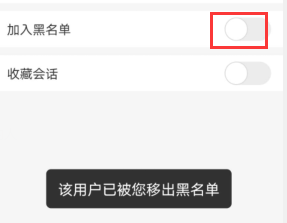 加入黑名单

收藏会话

该用户已被您移出黑名单